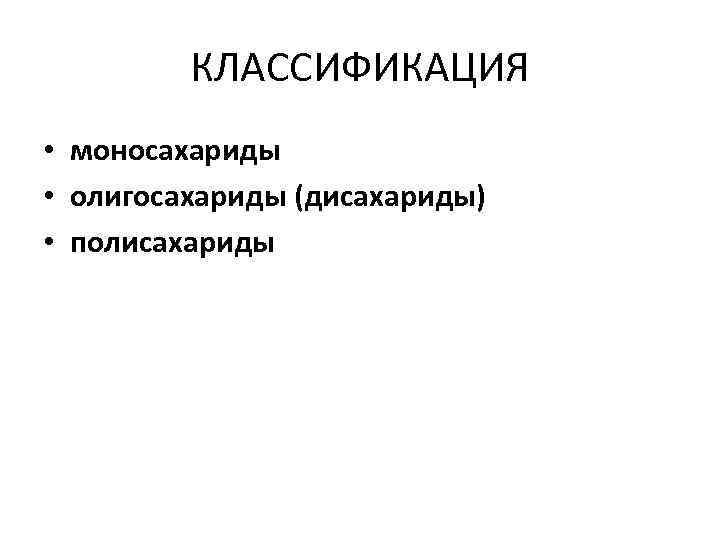 КЛАССИФИКАЦИЯ

• моносахариды
• олигосахариды (дисахариды)
• полисахариды